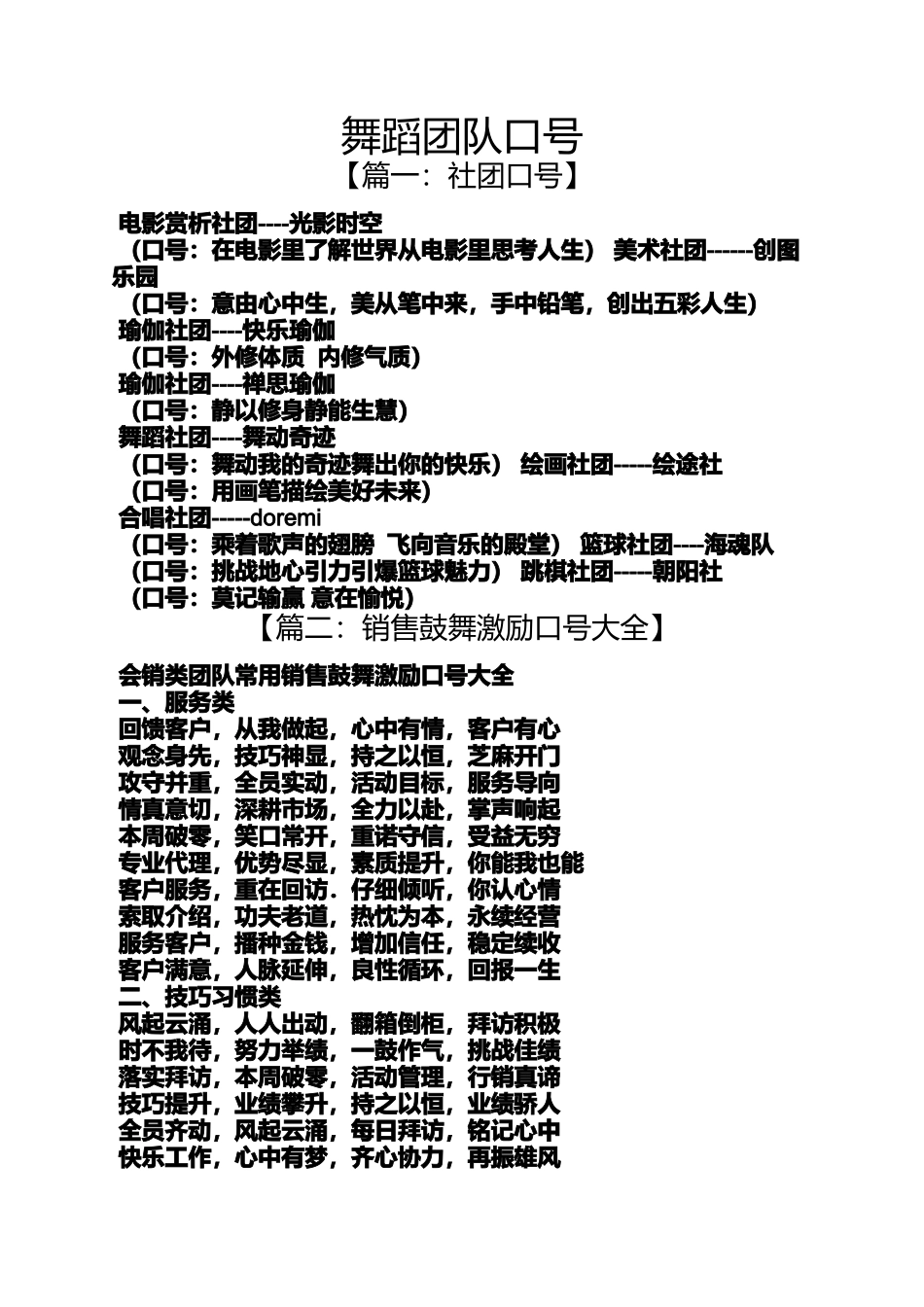 舞蹈团队口号
【篇一：社团口号】

电影赏析社团----光影时空
（口号：在电影里了解世界从电影里思考人生） 美术社团------创图乐园
（口号：意由心中生，美从笔中来，手中铅笔，创出五彩人生）
瑜伽社团----快乐瑜伽
（口号：外修体质 内修气质）
瑜伽社团----禅思瑜伽
（口号：静以修身静能生慧）
舞蹈社团----舞动奇迹
（口号：舞动我的奇迹舞出你的快乐） 绘画社团-----绘途社
（口号：用画笔描绘美好未来）
合唱社团-----doremi
（口号：乘着歌声的翅膀 飞向音乐的殿堂） 篮球社团----海魂队
（口号：挑战地心引力引爆篮球魅力） 跳棋社团-----朝阳社
（口号：莫记输赢 意在愉悦）
【篇二：销售鼓舞激励口号大全】

会销类团队常用销售鼓舞激励口号大全
一、服务类
回馈客户，从我做起，心中有情，客户有心
观念身先，技巧神显，持之以恒，芝麻开门
攻守并重，全员实动，活动目标，服务导向
情真意切，深耕市场，全力以赴，掌声响起
本周破零，笑口常开，重诺守信，受益无穷
专业代理，优势尽显，素质提升，你能我也能
客户服务，重在回访．仔细倾听，你认心情
索取介绍，功夫老道，热忱为本，永续经营
服务客户，播种金钱，增加信任，稳定续收
客户满意，人脉延伸，良性循环，回报一生
二、技巧习惯类
风起云涌，人人出动，翻箱倒柜，拜访积极
时不我待，努力举绩，一鼓作气，挑战佳绩
落实拜访，本周破零，活动管理，行销真谛
技巧提升，业绩攀升，持之以恒，业绩骄人
全员齐动，风起云涌，每日拜访，铭记心中
快乐工作，心中有梦，齐心协力，再振雄风